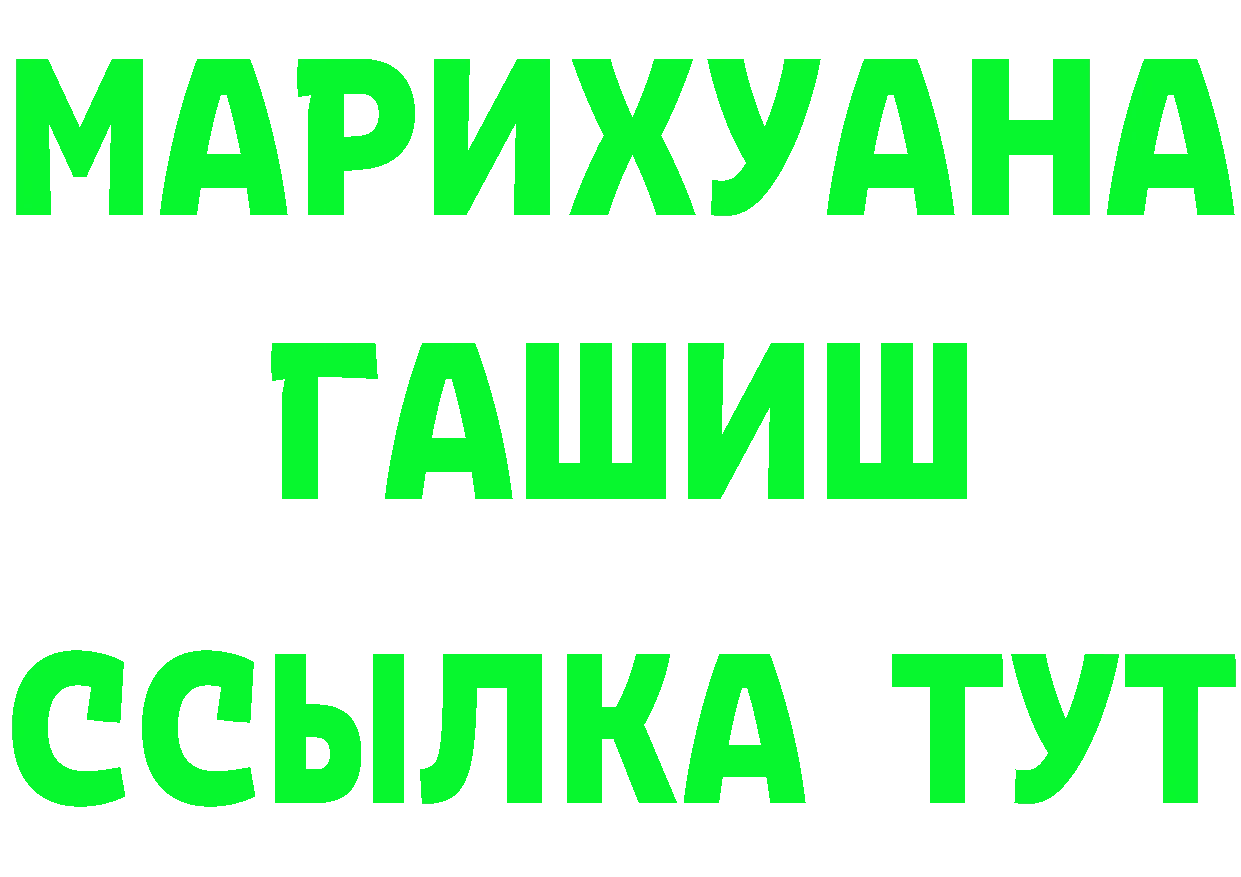 МАРИХУАНА
ГАШИШ
ССЫЛКА ТУТ